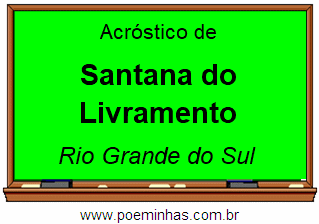 Acróstico de

Santana do Livramento

Rio Grande do Sul

www.poeminhas.com.br